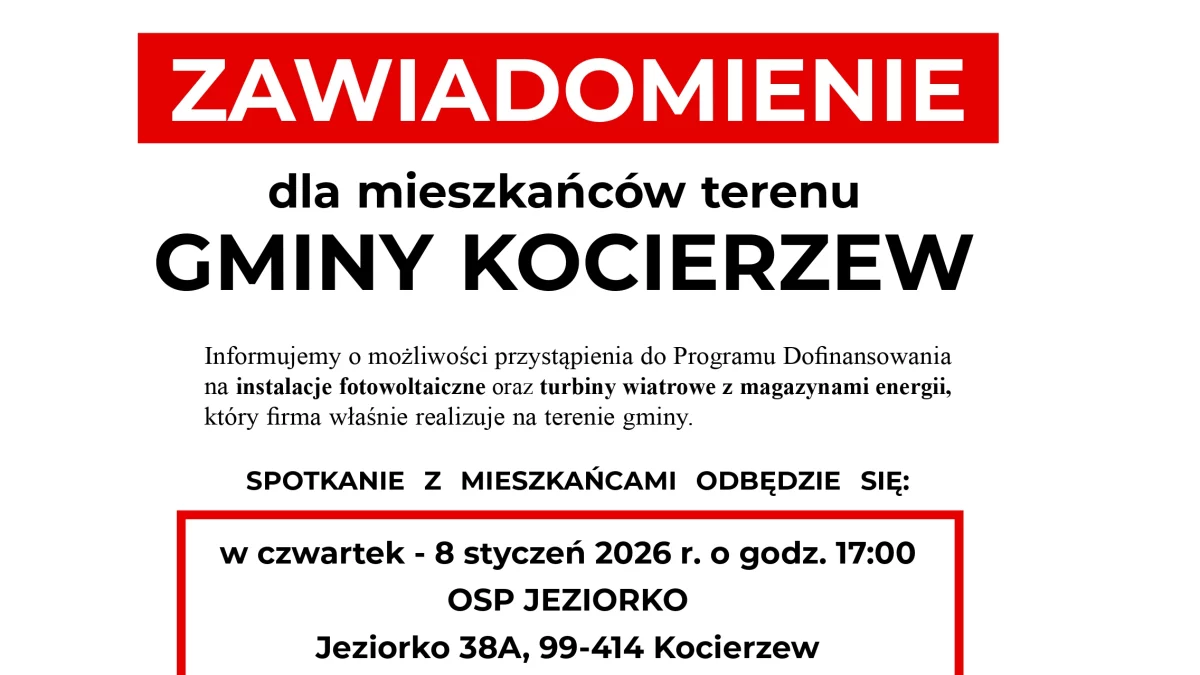 ZAWIADOMIENIE

dla mieszkańców terenu
GMINY KOCIERZEW

Informujemy o możliwości przystąpienia do Programu Dofinansowania na instalacje fotowoltaiczne oraz turbiny wiatrowe z magazynami energii, który firma właśnie realizuje na terenie gminy.

SPOTKANIE Z MIESZKAŃCAMI ODBĘDZIE SIĘ:

w czwartek - 8 styczeń 2026 r. o godz. 17:00
OSP JEZIORKO
Jeziorko 38A, 99-414 Kocierzew